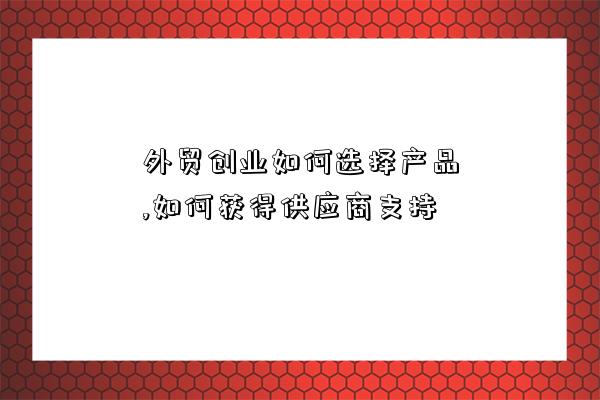 外贸创业如何选择产品,如何获得供应商支持